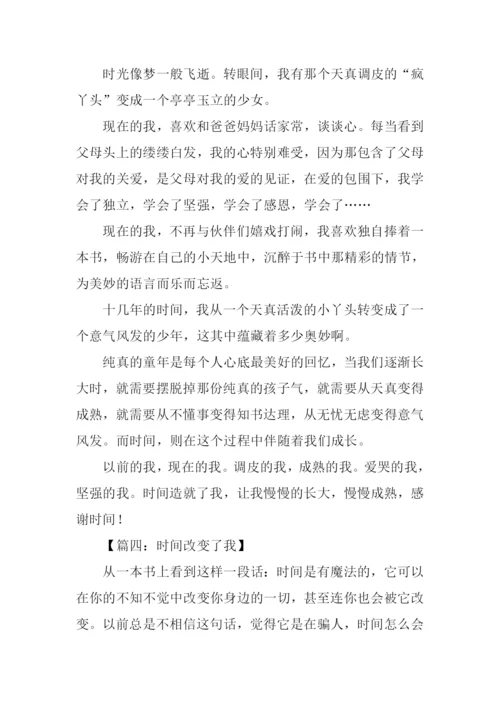 时光像梦一般飞逝。转眼间，我有那个天真调皮的“疯丫头”变成一个亭亭玉立的少女。

现在的我，喜欢和爸爸妈妈话家常，谈谈心。每当看到父母头上的缕缕白发，我的心特别难受，因为那包含了父母对我的关爱，是父母对我的爱的见证，在爱的包围下，我学会了独立，学会了坚强，学会了感恩，学会了……

现在的我，不再与伙伴们嬉戏打闹，我喜欢独自捧着一本书，畅游在自己的小天地中，沉醉于书中那精彩的情节，为美妙的语言而乐而忘返。

十几年的时间，我从一个天真活泼的小丫头转变成了一个意气风发的少年，这其中蕴藏着多少奥妙啊。

纯真的童年是每个人心底最美好的回忆，当我们逐渐长大时，就需要摆脱掉那份纯真的孩子气，就需要从天真变得成熟，就需要从不懂事变得知书达理，从无忧无虑变得意气风发。而时间，则在这个过程中伴随着我们成长。

以前的我，现在的我。调皮的我，成熟的我。爱哭的我，坚强的我。时间造就了我，让我慢慢的长大，慢慢成熟，感谢时间！

【篇四：时间改变了我】

从一本书上看到这样一段话：时间是有魔法的，它可以在你的不知不觉中改变你身边的一切，甚至连你也会被它改变。以前总是不相信这句话，觉得它是在骗人，时间怎么会